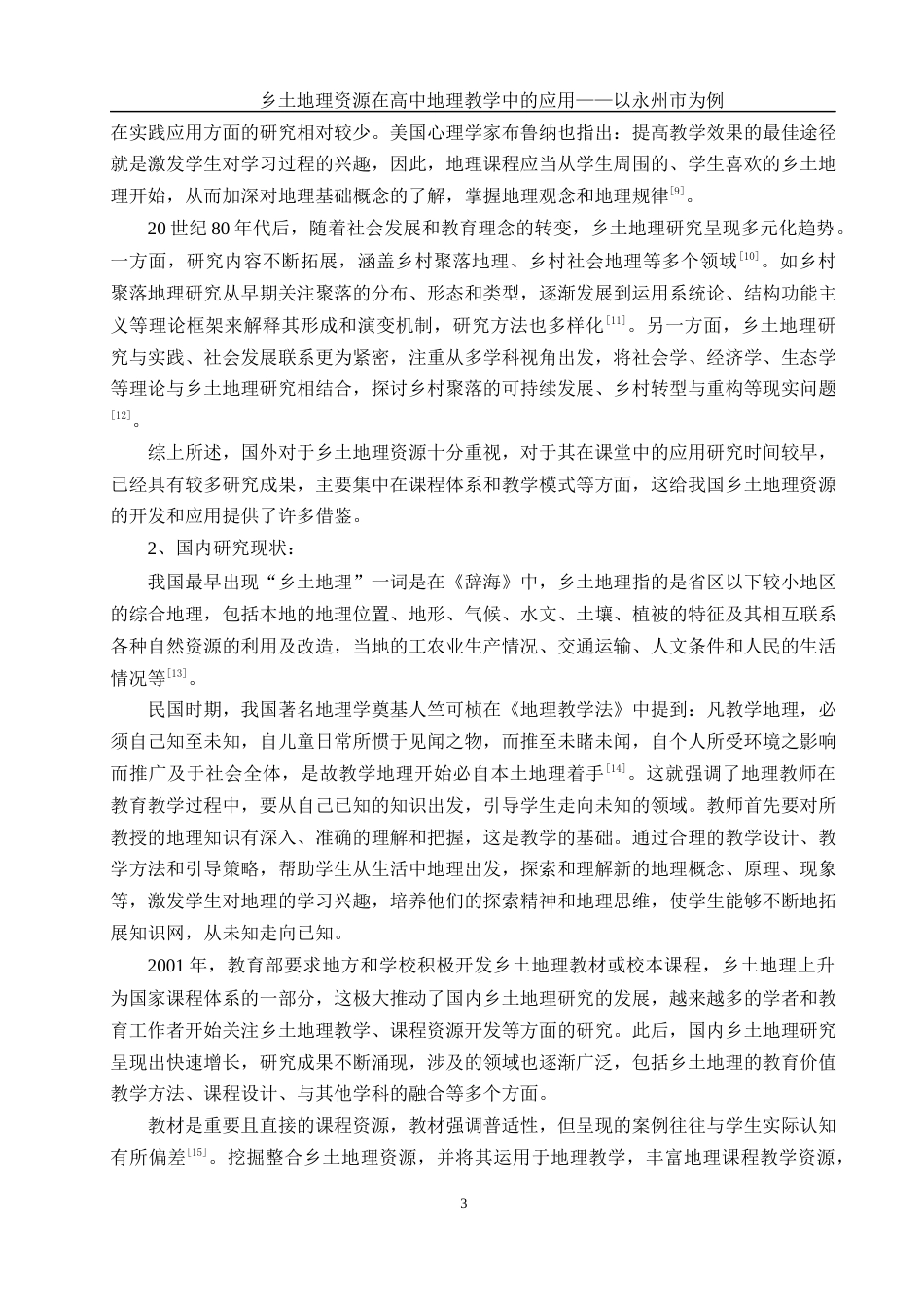 乡土地理资源在高中地理教学中的应用——以永州市为例

在实践应用方面的研究相对较少。美国心理学家布鲁纳也指出：提高教学效果的最佳途径就是激发学生对学习过程的兴趣，因此，地理课程应当从学生周围的、学生喜欢的乡土地理开始，从而加深对地理基础概念的了解，掌握地理观念和地理规律$^{[9]}$。

20 世纪 80 年代后，随着社会发展和教育理念的转变，乡土地理研究呈现多元化趋势。一方面，研究内容不断拓展，涵盖乡村聚落地理、乡村社会地理等多个领域$^{[10]}$。如乡村聚落地理研究从早期关注聚落的分布、形态和类型，逐渐发展到运用系统论、结构功能主义等理论框架来解释其形成和演变机制，研究方法也多样化$^{[11]}$。另一方面，乡土地理研究与实践、社会发展联系更为紧密，注重从多学科视角出发，将社会学、经济学、生态学等理论与乡土地理研究相结合，探讨乡村聚落的可持续发展、乡村转型与重构等现实问题$^{[12]}$。

综上所述，国外对于乡土地理资源十分重视，对于其在课堂中的应用研究时间较早，已经具有较多研究成果，主要集中在课程体系和教学模式等方面，这给我国乡土地理资源的开发和应用提供了许多借鉴。

2、国内研究现状：

我国最早出现“乡土地理”一词是在《辞海》中，乡土地理指的是省区以下较小地区的综合地理，包括本地的地理位置、地形、气候、水文、土壤、植被的特征及其相互联系各种自然资源的利用及改造，当地的工农业生产情况、交通运输、人文条件和人民的生活情况等$^{[13]}$。

民国时期，我国著名地理学奠基人竺可桢在《地理教学法》中提到：凡教学地理，必须自己知至未知，自儿童日常所惯于见闻之物，而推至未睹未闻，自个人所受环境之影响而推广及于社会全体，是故教学地理开始必自本土地理着手$^{[14]}$。这就强调了地理教师在教育教学过程中，要从自己已知的知识出发，引导学生走向未知的领域。教师首先要对所教授的地理知识有深入、准确的理解和把握，这是教学的基础。通过合理的教学设计、教学方法和引导策略，帮助学生从生活中地理出发，探索和理解新的地理概念、原理、现象等，激发学生对地理的学习兴趣，培养他们的探索精神和地理思维，使学生能够不断地拓展知识网，从未知走向已知。

2001 年，教育部要求地方和学校积极开发乡土地理教材或校本课程，乡土地理上升为国家课程体系的一部分，这极大推动了国内乡土地理研究的发展，越来越多的学者和教育工作者开始关注乡土地理教学、课程资源开发等方面的研究。此后，国内乡土地理研究呈现出快速增长，研究成果不断涌现，涉及的领域也逐渐广泛，包括乡土地理的教育价值教学方法、课程设计、与其他学科的融合等多个方面。

教材是重要且直接的课程资源，教材强调普适性，但呈现的案例往往与学生实际认知有所偏差$^{[15]}$。挖掘整合乡土地理资源，并将其运用于地理教学，丰富地理课程教学资源，

3